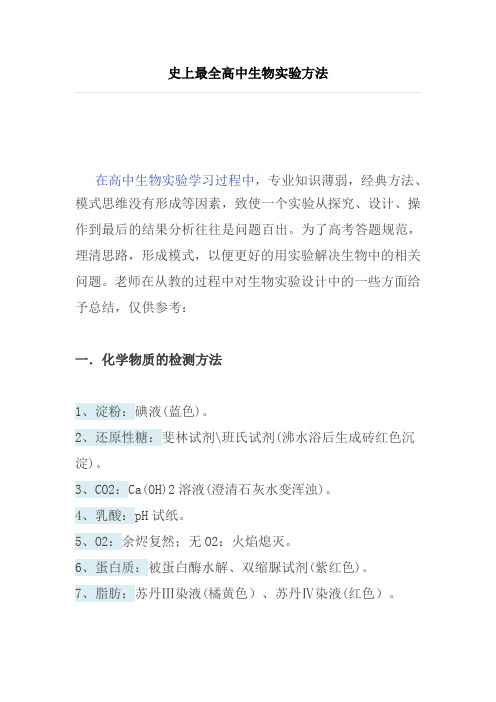 史上最全高中生物实验方法

在高中生物实验学习过程中，专业知识薄弱，经典方法、模式思维没有形成等因素，致使一个实验从探究、设计、操作到最后的结果分析往往是问题百出。为了高考答题规范，理清思路，形成模式，以便更好的用实验解决生物中的相关问题。老师在从教的过程中对生物实验设计中的一些方面给予总结，仅供参考：

一. 化学物质的检测方法

1、淀粉：碘液(蓝色)。
2、还原性糖：斐林试剂\班氏试剂(沸水浴后生成砖红色沉淀)。
3、CO2：Ca(OH)2 溶液(澄清石灰水变浑浊)。
4、乳酸：pH 试纸。
5、O2：余烬复然；无 O2：火焰熄灭。
6、蛋白质：被蛋白酶水解、双缩脲试剂(紫红色)。
7、脂肪：苏丹III染液(橘黄色）、苏丹Ⅳ染液(红色）。